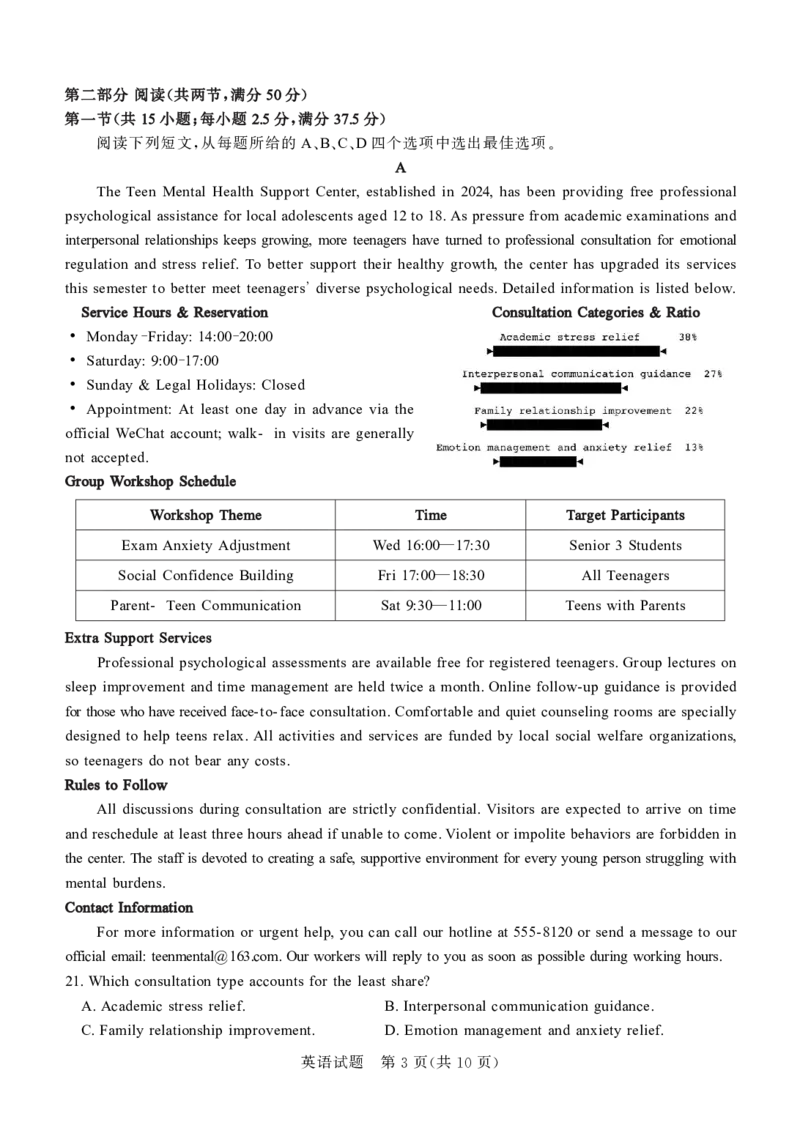 第二部分 阅读(共两节,满分 50 分)
第一节(共 15 小题;每小题 2.5 分,满分 37.5 分)
阅读下列短文,从每题所给的 A、B、C、D 四个选项中选出最佳选项。

A

The Teen Mental Health Support Center, established in 2024, has been providing free professional psychological assistance for local adolescents aged 12 to 18. As pressure from academic examinations and interpersonal relationships keeps growing, more teenagers have turned to professional consultation for emotional regulation and stress relief. To better support their healthy growth, the center has upgraded its services this semester to better meet teenagers' diverse psychological needs. Detailed information is listed below.

Service Hours & Reservation
• Monday-Friday: 14:00-20:00
• Saturday: 9:00-17:00
• Sunday & Legal Holidays: Closed
• Appointment: At least one day in advance via the official WeChat account; walk- in visits are generally not accepted.

Consultation Categories & Ratio
Academic stress relief 38%
Interpersonal communication guidance 27%
Family relationship improvement 22%
Emotion management and anxiety relief 13%

Group Workshop Schedule

| Workshop Theme | Time | Target Participants |
|---|---|---|
| Exam Anxiety Adjustment | Wed 16:00—17:30 | Senior 3 Students |
| Social Confidence Building | Fri 17:00—18:30 | All Teenagers |
| Parent- Teen Communication | Sat 9:30—11:00 | Teens with Parents |

Extra Support Services
Professional psychological assessments are available free for registered teenagers. Group lectures on sleep improvement and time management are held twice a month. Online follow-up guidance is provided for those who have received face-to-face consultation. Comfortable and quiet counseling rooms are specially designed to help teens relax. All activities and services are funded by local social welfare organizations, so teenagers do not bear any costs.

Rules to Follow
All discussions during consultation are strictly confidential. Visitors are expected to arrive on time and reschedule at least three hours ahead if unable to come. Violent or impolite behaviors are forbidden in the center. The staff is devoted to creating a safe, supportive environment for every young person struggling with mental burdens.

Contact Information
For more information or urgent help, you can call our hotline at 555-8120 or send a message to our official email: teenmental@163.com. Our workers will reply to you as soon as possible during working hours.

21. Which consultation type accounts for the least share?
A. Academic stress relief.
B. Interpersonal communication guidance.
C. Family relationship improvement.
D. Emotion management and anxiety relief.

英语试题 第 3 页(共 10 页)